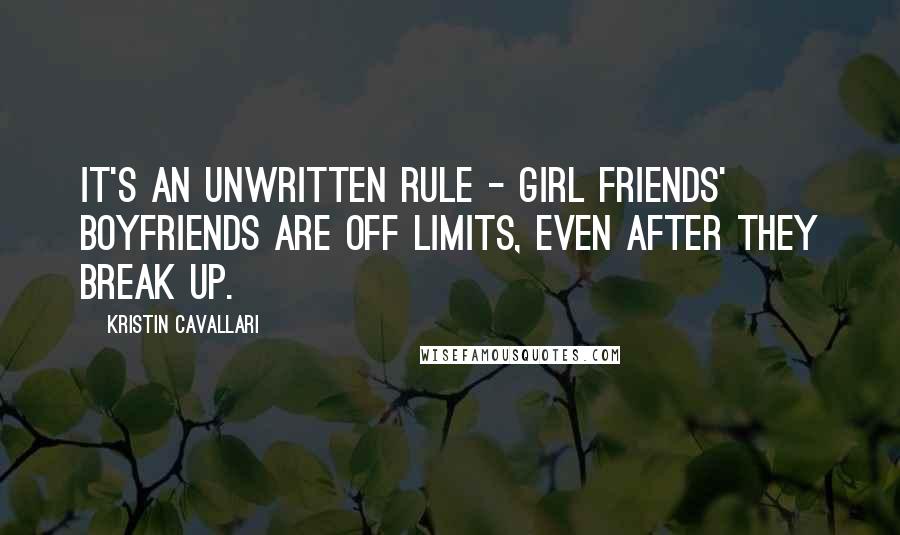 IT'S AN UNWRITTEN RULE - GIRL FRIENDS' BOYFRIENDS ARE OFF LIMITS, EVEN AFTER THEY BREAK UP.

KRISTIN CAVALLARI

WISEFAMOUSQUOTES.COM